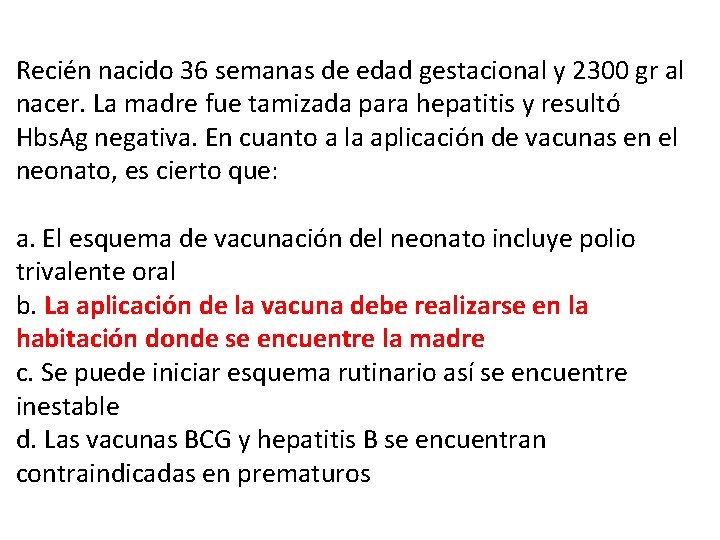 Recién nacido 36 semanas de edad gestacional y 2300 gr al nacer. La madre fue tamizada para hepatitis y resultó HbsAg negativa. En cuanto a la aplicación de vacunas en el neonato, es cierto que:

a. El esquema de vacunación del neonato incluye polio trivalente oral
b. La aplicación de la vacuna debe realizarse en la habitación donde se encuentre la madre
c. Se puede iniciar esquema rutinario así se encuentre inestable
d. Las vacunas BCG y hepatitis B se encuentran contraindicadas en prematuros